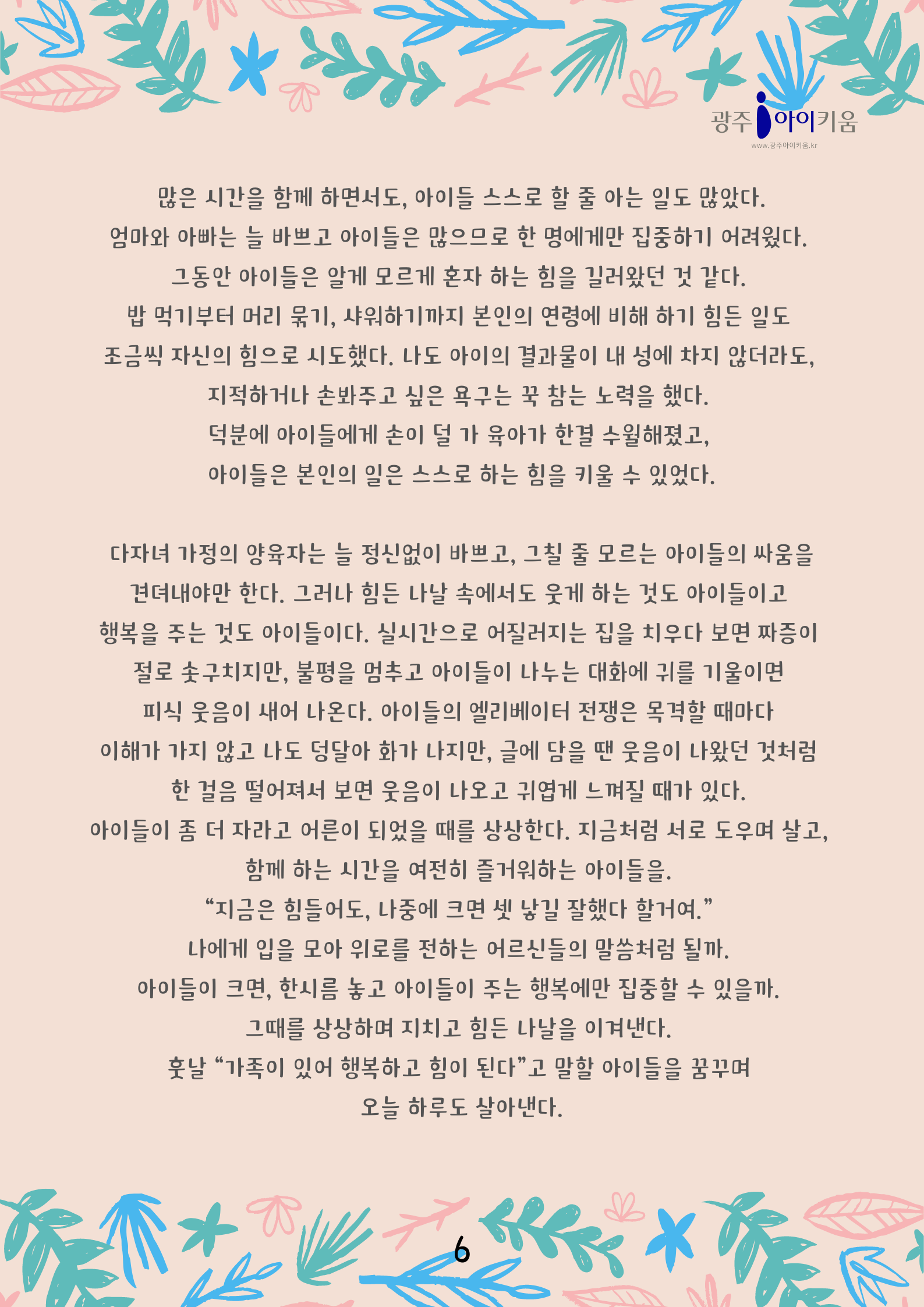 광주 아이키움
www.광주아이키움.kr

많은 시간을 함께 하면서도, 아이들 스스로 할 줄 아는 일도 많았다.
엄마와 아빠는 늘 바쁘고 아이들은 많으므로 한 명에게만 집중하기 어려웠다.
그동안 아이들은 알게 모르게 혼자 하는 힘을 길러왔던 것 같다.
밥 먹기부터 머리 묶기, 샤워하기까지 본인의 연령에 비해 하기 힘든 일도
조금씩 자신의 힘으로 시도했다. 나도 아이의 결과물이 내 성에 차지 않더라도,
지적하거나 손봐주고 싶은 욕구는 꾹 참는 노력을 했다.
덕분에 아이들에게 손이 덜 가 육아가 한결 수월해졌고,
아이들은 본인의 일은 스스로 하는 힘을 키울 수 있었다.

다자녀 가정의 양육자는 늘 정신없이 바쁘고, 그칠 줄 모르는 아이들의 싸움을
견뎌내야만 한다. 그러나 힘든 나날 속에서도 웃게 하는 것도 아이들이고
행복을 주는 것도 아이들이다. 실시간으로 어질러지는 집을 치우다 보면 짜증이
절로 솟구치지만, 불평을 멈추고 아이들이 나누는 대화에 귀를 기울이면
피식 웃음이 새어 나온다. 아이들의 엘리베이터 전쟁은 목격할 때마다
이해가 가지 않고 나도 덩달아 화가 나지만, 글에 담을 땐 웃음이 나왔던 것처럼
한 걸음 떨어져서 보면 웃음이 나오고 귀엽게 느껴질 때가 있다.
아이들이 좀 더 자라고 어른이 되었을 때를 상상한다. 지금처럼 서로 도우며 살고,
함께 하는 시간을 여전히 즐거워하는 아이들을.
“지금은 힘들어도, 나중에 크면 셋 낳길 잘했다 할거여.”
나에게 입을 모아 위로를 전하는 어르신들의 말씀처럼 될까.
아이들이 크면, 한시름 놓고 아이들이 주는 행복에만 집중할 수 있을까.
그때를 상상하며 지치고 힘든 나날을 이겨낸다.
훗날 “가족이 있어 행복하고 힘이 된다”고 말할 아이들을 꿈꾸며
오늘 하루도 살아낸다.

6